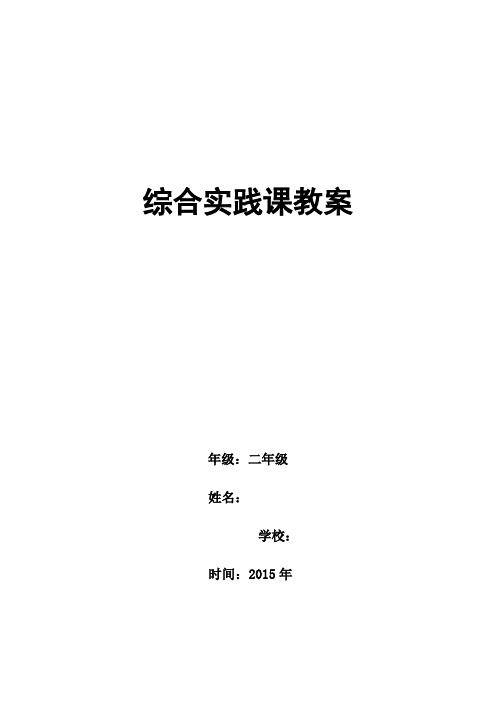 综合实践课教案

年级：二年级

姓名：

学校：

时间：2015 年